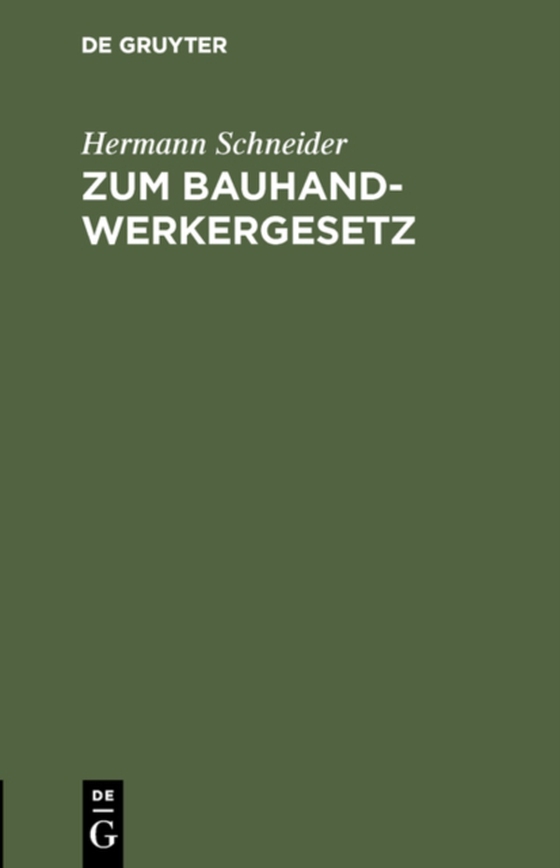 DE GRUYTER

Hermann Schneider

ZUM BAUHANDWERKERGESETZ

DE
G